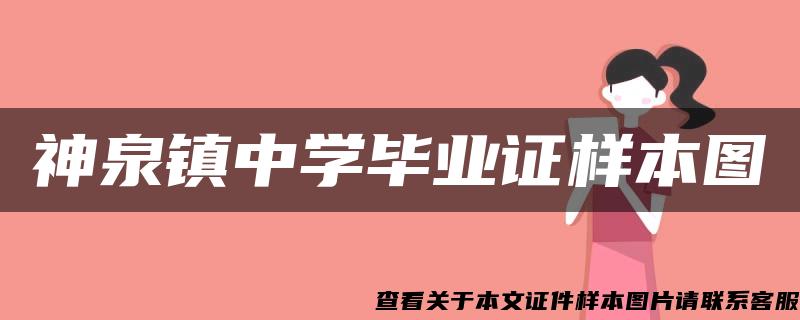 神泉镇中学毕业证样本图

查看关于本文证件样本图片请联系客服